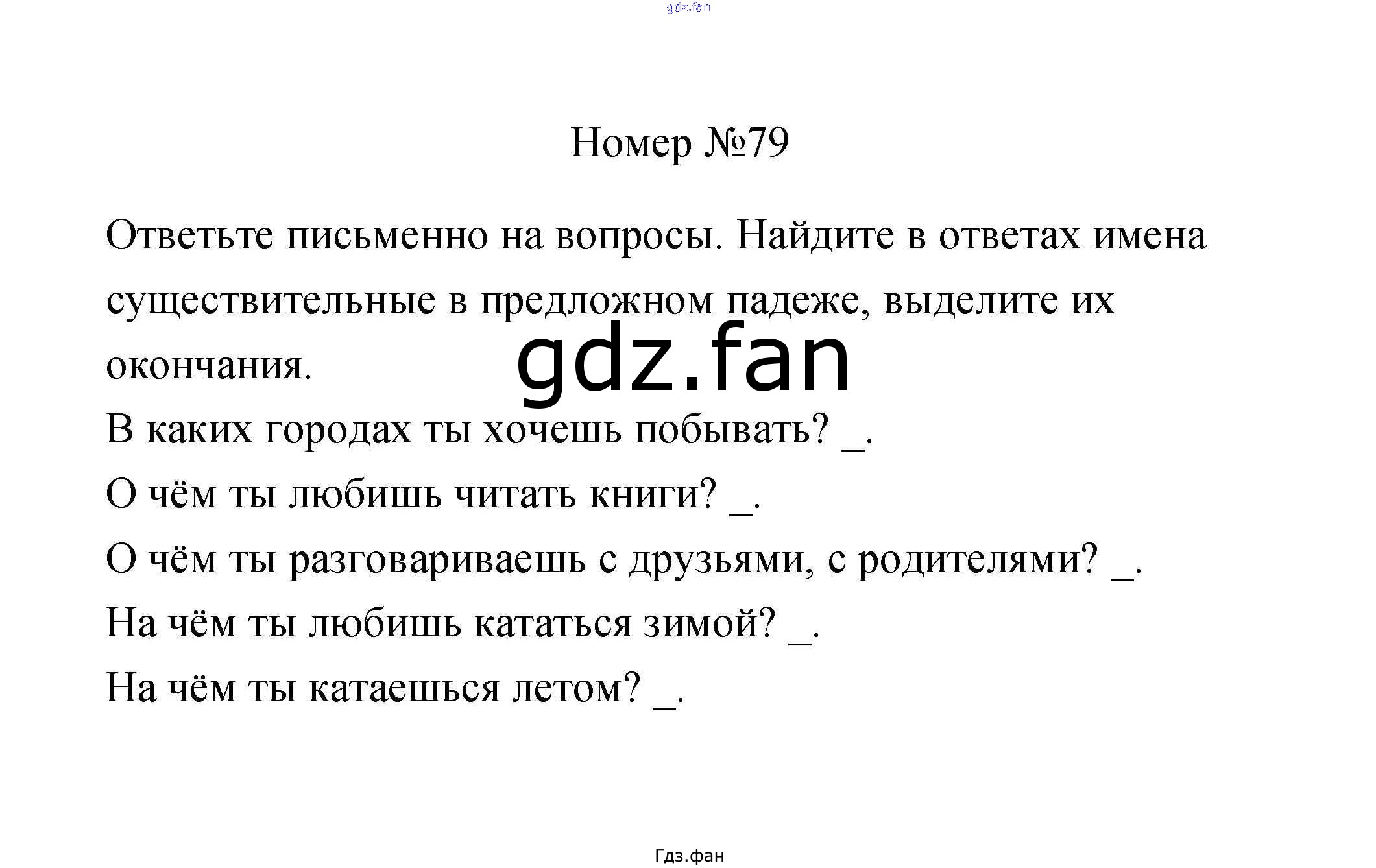 Номер №79

Ответьте письменно на вопросы. Найдите в ответах имена существительные в предложном падеже, выделите их окончания.

В каких городах ты хочешь побывать? ____.

О чём ты любишь читать книги? ____.

О чём ты разговариваешь с друзьями, с родителями? ____.

На чём ты любишь кататься зимой? ____.

На чём ты катаешься летом? ____.

Гдз.фан

gdz.fan